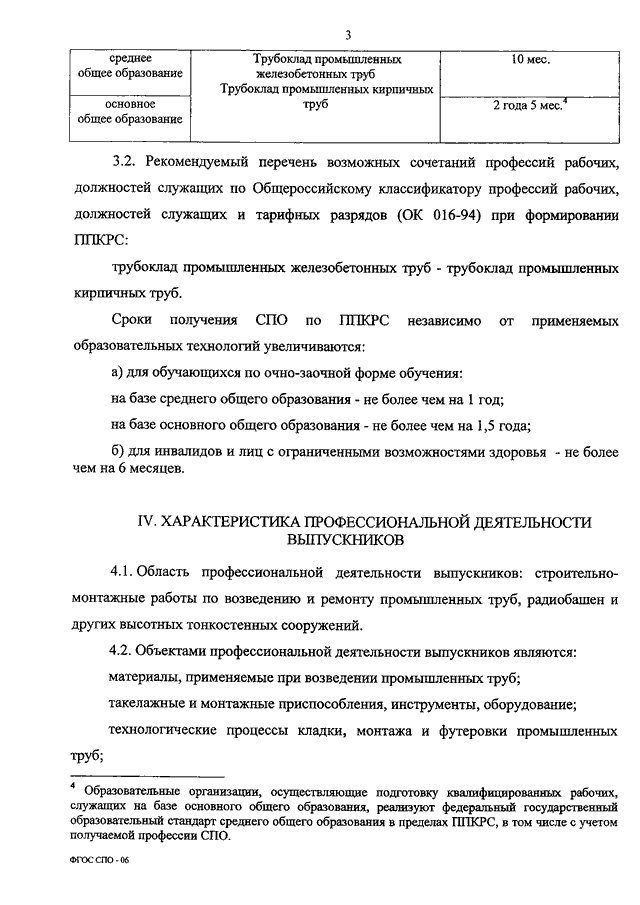 3

| среднее общее образование | Трубоклад промышленных железобетонных труб Трубоклад промышленных кирпичных труб | 10 мес. |
|---|---|---|
| основное общее образование | | 2 года 5 мес.$^4$ |

3.2. Рекомендуемый перечень возможных сочетаний профессий рабочих, должностей служащих по Общероссийскому классификатору профессий рабочих, должностей служащих и тарифных разрядов (ОК 016-94) при формировании ППКРС:

трубоклад промышленных железобетонных труб - трубоклад промышленных кирпичных труб.

Сроки получения СПО по ППКРС независимо от применяемых образовательных технологий увеличиваются:

а) для обучающихся по очно-заочной форме обучения:

на базе среднего общего образования - не более чем на 1 год;

на базе основного общего образования - не более чем на 1,5 года;

б) для инвалидов и лиц с ограниченными возможностями здоровья - не более чем на 6 месяцев.

IV. ХАРАКТЕРИСТИКА ПРОФЕССИОНАЛЬНОЙ ДЕЯТЕЛЬНОСТИ ВЫПУСКНИКОВ

4.1. Область профессиональной деятельности выпускников: строительно-монтажные работы по возведению и ремонту промышленных труб, радиобашен и других высотных тонкостенных сооружений.

4.2. Объектами профессиональной деятельности выпускников являются:

материалы, применяемые при возведении промышленных труб;

такелажные и монтажные приспособления, инструменты, оборудование;

технологические процессы кладки, монтажа и футеровки промышленных труб;

$^4$ Образовательные организации, осуществляющие подготовку квалифицированных рабочих, служащих на базе основного общего образования, реализуют федеральный государственный образовательный стандарт среднего общего образования в пределах ППКРС, в том числе с учетом получаемой профессии СПО.

ФГОС СПО - 06